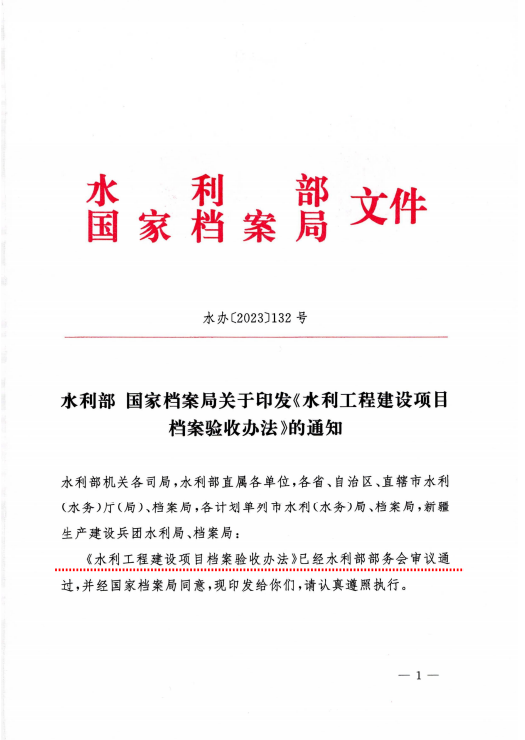 水利部
国家档案局 文件

水办〔2023〕132号

水利部 国家档案局关于印发《水利工程建设项目档案验收办法》的通知

水利部机关各司局，水利部直属各单位，各省、自治区、直辖市水利（水务）厅（局）、档案局，各计划单列市水利（水务）局、档案局，新疆生产建设兵团水利局、档案局：

《水利工程建设项目档案验收办法》已经水利部部务会审议通过，并经国家档案局同意，现印发给你们，请认真遵照执行。

— 1 —